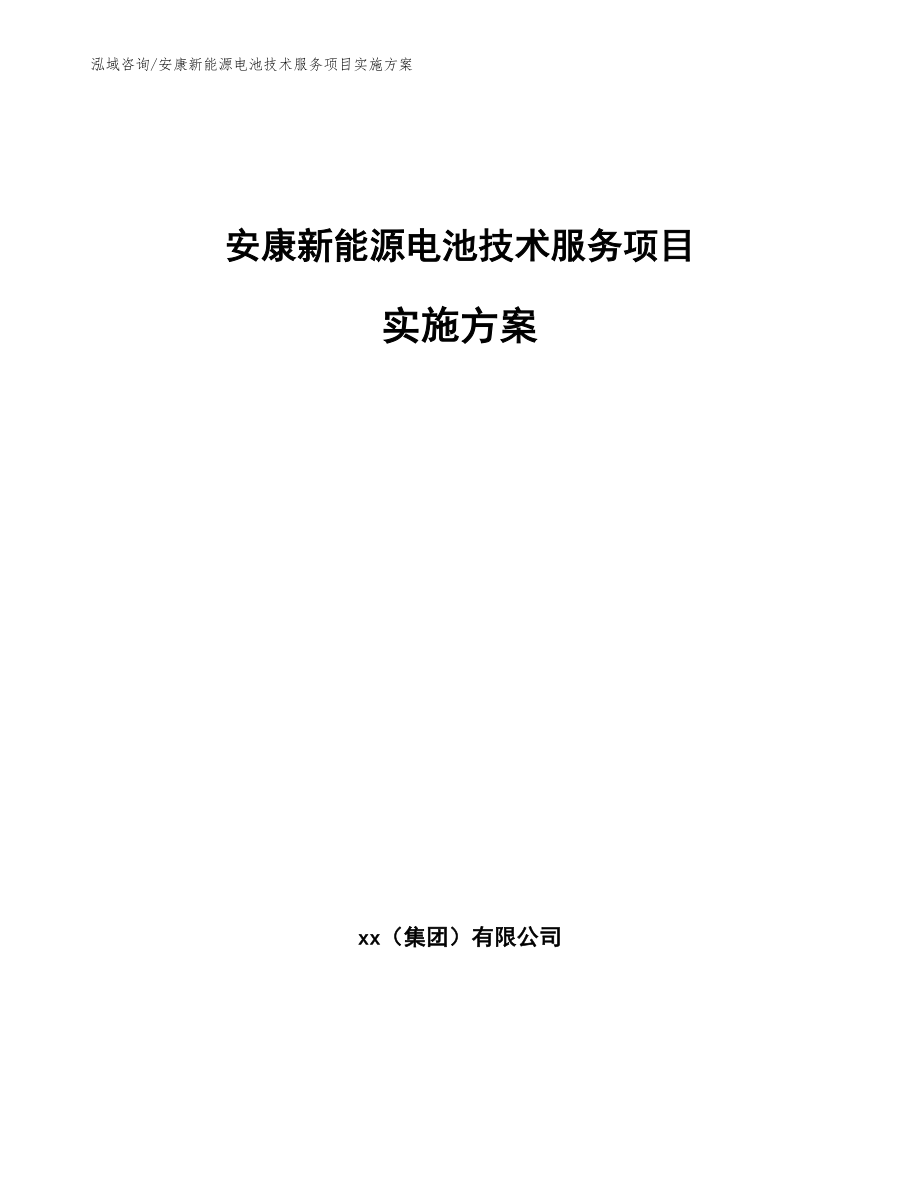 泓域咨询/安康新能源电池技术服务项目实施方案

安康新能源电池技术服务项目

实施方案

xx（集团）有限公司